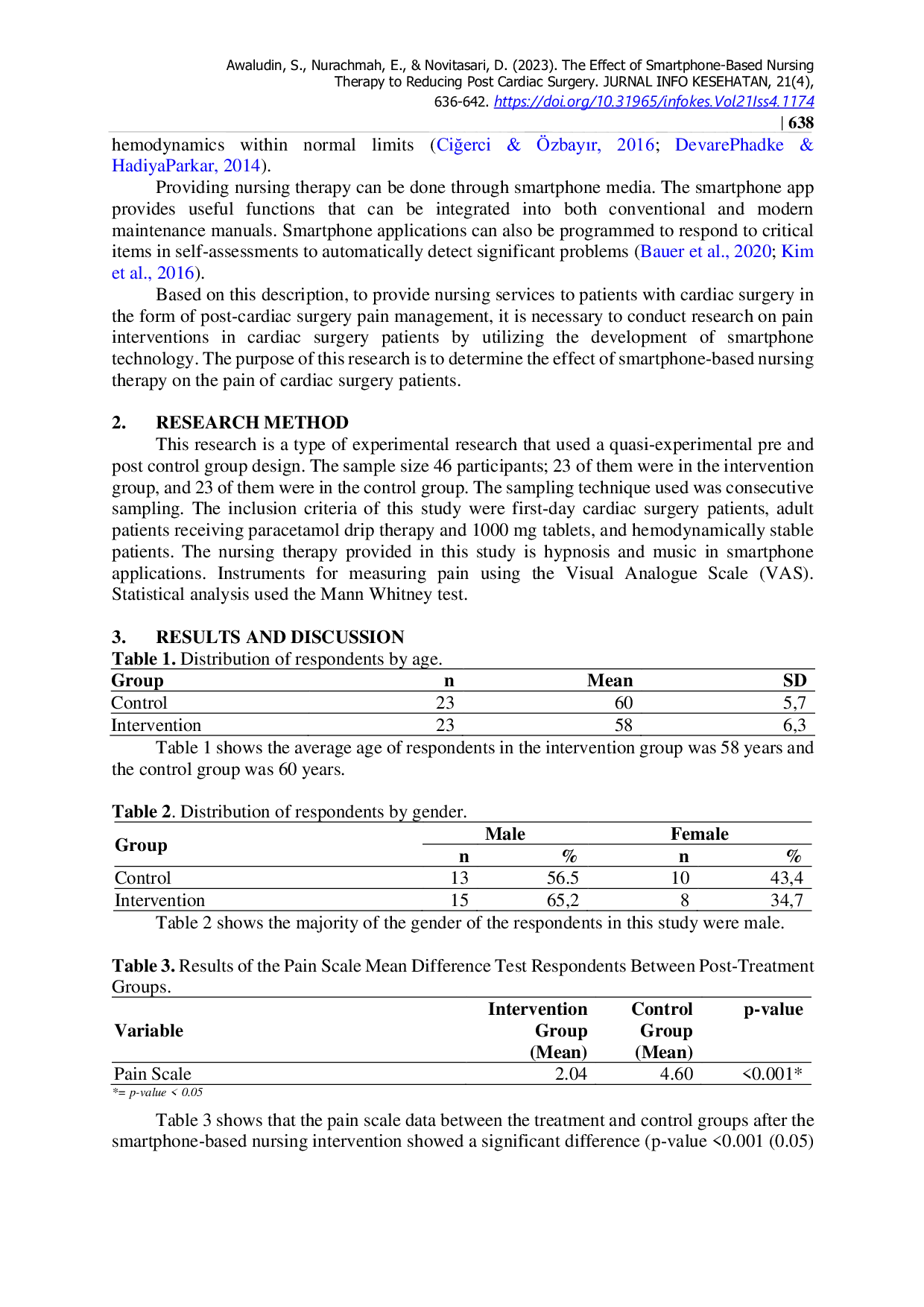 Awaludin, S., Nurachmah, E., & Novitasari, D. (2023). The Effect of Smartphone-Based Nursing Therapy to Reducing Post Cardiac Surgery. JURNAL INFO KESEHATAN, 21(4), 636-642. https://doi.org/10.31965/infokes.Vol21Iss4.1174

| 638

hemodynamics within normal limits (Ciğerci & Özbayır, 2016; DevarePhadke & HadiyaParkar, 2014).

Providing nursing therapy can be done through smartphone media. The smartphone app provides useful functions that can be integrated into both conventional and modern maintenance manuals. Smartphone applications can also be programmed to respond to critical items in self-assessments to automatically detect significant problems (Bauer et al., 2020; Kim et al., 2016).

Based on this description, to provide nursing services to patients with cardiac surgery in the form of post-cardiac surgery pain management, it is necessary to conduct research on pain interventions in cardiac surgery patients by utilizing the development of smartphone technology. The purpose of this research is to determine the effect of smartphone-based nursing therapy on the pain of cardiac surgery patients.

2. RESEARCH METHOD

This research is a type of experimental research that used a quasi-experimental pre and post control group design. The sample size 46 participants; 23 of them were in the intervention group, and 23 of them were in the control group. The sampling technique used was consecutive sampling. The inclusion criteria of this study were first-day cardiac surgery patients, adult patients receiving paracetamol drip therapy and 1000 mg tablets, and hemodynamically stable patients. The nursing therapy provided in this study is hypnosis and music in smartphone applications. Instruments for measuring pain using the Visual Analogue Scale (VAS). Statistical analysis used the Mann Whitney test.

3. RESULTS AND DISCUSSION

Table 1. Distribution of respondents by age.

| Group | n | Mean | SD |
|---|---|---|---|
| Control | 23 | 60 | 5,7 |
| Intervention | 23 | 58 | 6,3 |

Table 1 shows the average age of respondents in the intervention group was 58 years and the control group was 60 years.

Table 2. Distribution of respondents by gender.

| Group | Male n | Male % | Female n | Female % |
|---|---|---|---|---|
| Control | 13 | 56.5 | 10 | 43,4 |
| Intervention | 15 | 65,2 | 8 | 34,7 |

Table 2 shows the majority of the gender of the respondents in this study were male.

Table 3. Results of the Pain Scale Mean Difference Test Respondents Between Post-Treatment Groups.

| Variable | Intervention Group (Mean) | Control Group (Mean) | p-value |
|---|---|---|---|
| Pain Scale | 2.04 | 4.60 | <0.001* |

*= p-value < 0.05

Table 3 shows that the pain scale data between the treatment and control groups after the smartphone-based nursing intervention showed a significant difference (p-value <0.001 (0.05)